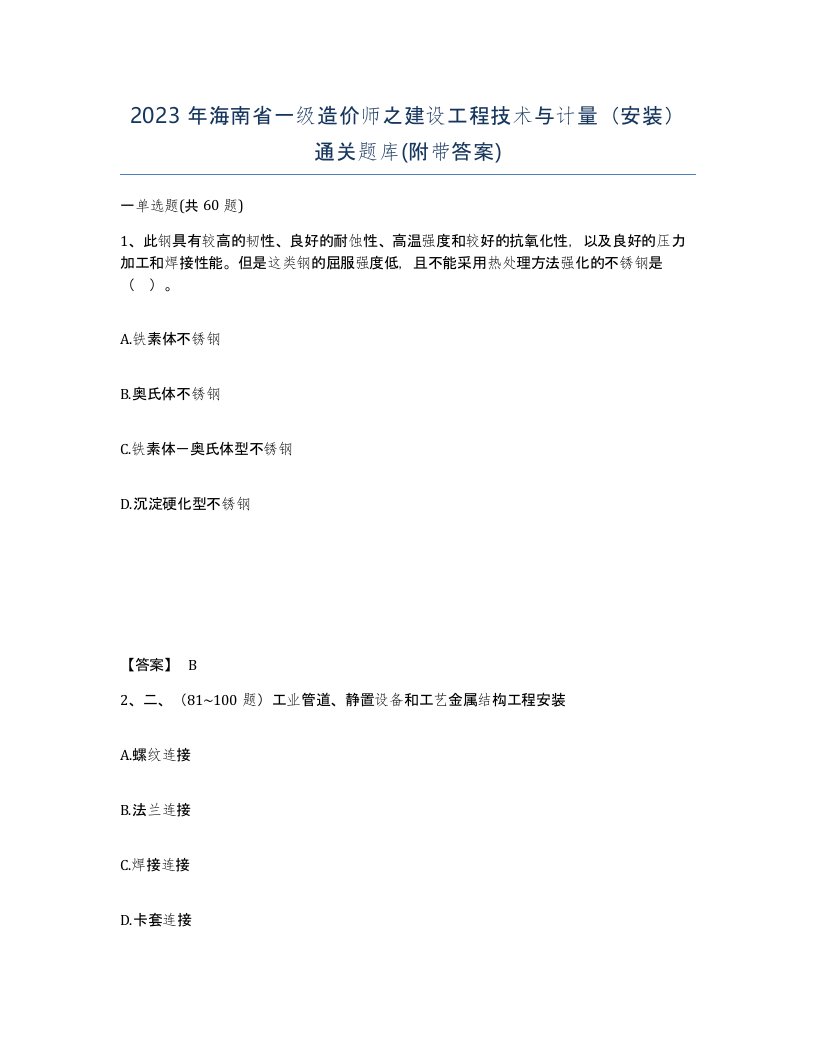 2023 年海南省一级造价师之建设工程技术与计量（安装）通关题库(附带答案)

一单选题(共 60 题)

1、此钢具有较高的韧性、良好的耐蚀性、高温强度和较好的抗氧化性，以及良好的压力加工和焊接性能。但是这类钢的屈服强度低，且不能采用热处理方法强化的不锈钢是（ ）。

A.铁素体不锈钢

B.奥氏体不锈钢

C.铁素体一奥氏体型不锈钢

D.沉淀硬化型不锈钢

【答案】 B

2、二、（81~100 题）工业管道、静置设备和工艺金属结构工程安装

A.螺纹连接

B.法兰连接

C.焊接连接

D.卡套连接